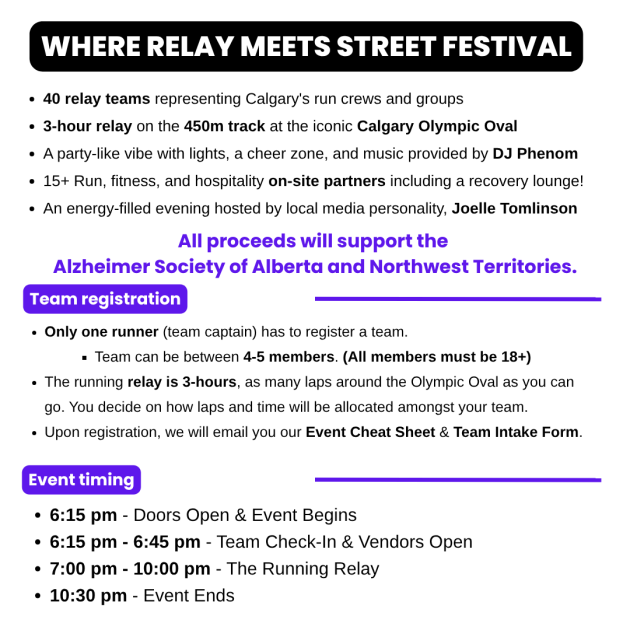 WHERE RELAY MEETS STREET FESTIVAL

• 40 relay teams representing Calgary's run crews and groups
• 3-hour relay on the 450m track at the iconic Calgary Olympic Oval
• A party-like vibe with lights, a cheer zone, and music provided by DJ Phenom
• 15+ Run, fitness, and hospitality on-site partners including a recovery lounge!
• An energy-filled evening hosted by local media personality, Joelle Tomlinson

All proceeds will support the
Alzheimer Society of Alberta and Northwest Territories.

Team registration

• Only one runner (team captain) has to register a team.
• Team can be between 4-5 members. (All members must be 18+)
• The running relay is 3-hours, as many laps around the Olympic Oval as you can go. You decide on how laps and time will be allocated amongst your team.
• Upon registration, we will email you our Event Cheat Sheet & Team Intake Form.

Event timing

• 6:15 pm - Doors Open & Event Begins
• 6:15 pm - 6:45 pm - Team Check-In & Vendors Open
• 7:00 pm - 10:00 pm - The Running Relay
• 10:30 pm - Event Ends